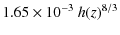 $1.65 \times 10^{-3}\ h(z)^{8/3}$